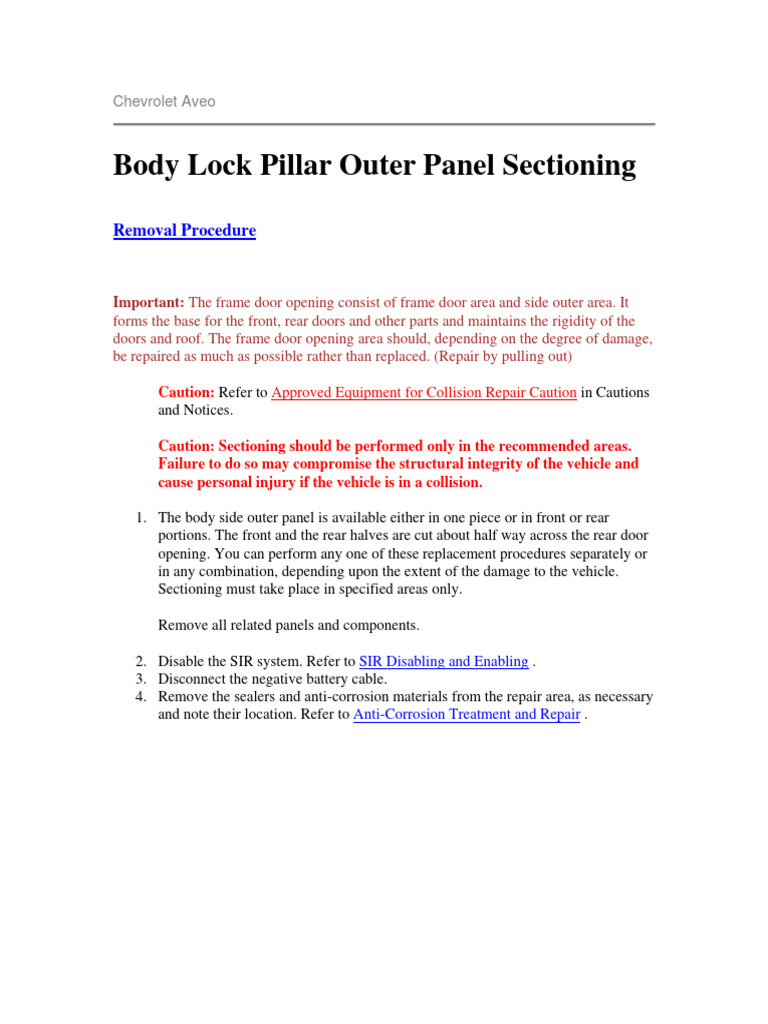 Chevrolet Aveo

Body Lock Pillar Outer Panel Sectioning

Removal Procedure

Important: The frame door opening consist of frame door area and side outer area. It forms the base for the front, rear doors and other parts and maintains the rigidity of the doors and roof. The frame door opening area should, depending on the degree of damage, be repaired as much as possible rather than replaced. (Repair by pulling out)

Caution: Refer to Approved Equipment for Collision Repair Caution in Cautions and Notices.

Caution: Sectioning should be performed only in the recommended areas. Failure to do so may compromise the structural integrity of the vehicle and cause personal injury if the vehicle is in a collision.

1. The body side outer panel is available either in one piece or in front or rear portions. The front and the rear halves are cut about half way across the rear door opening. You can perform any one of these replacement procedures separately or in any combination, depending upon the extent of the damage to the vehicle. Sectioning must take place in specified areas only.

Remove all related panels and components.

2. Disable the SIR system. Refer to SIR Disabling and Enabling .
3. Disconnect the negative battery cable.
4. Remove the sealers and anti-corrosion materials from the repair area, as necessary and note their location. Refer to Anti-Corrosion Treatment and Repair .